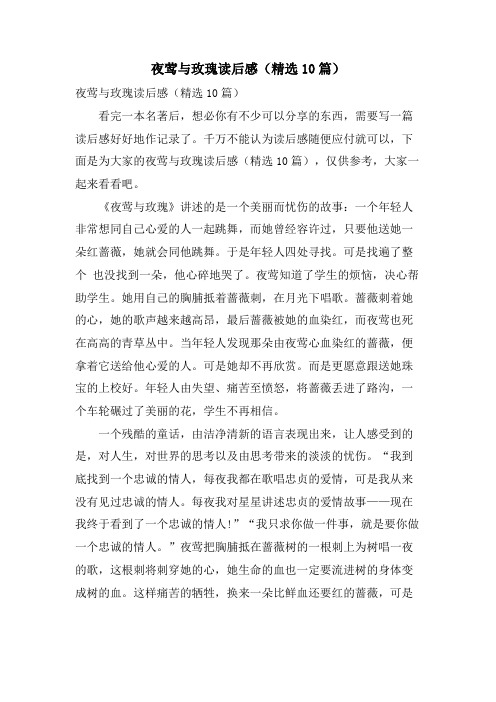 夜莺与玫瑰读后感（精选10篇）

夜莺与玫瑰读后感（精选10篇）

看完一本名著后，想必你有不少可以分享的东西，需要写一篇读后感好好地作记录了。千万不能认为读后感随便应付就可以，下面是为大家的夜莺与玫瑰读后感（精选10篇），仅供参考，大家一起来看看吧。

《夜莺与玫瑰》讲述的是一个美丽而忧伤的故事：一个年轻人非常想同自己心爱的人一起跳舞，而她曾经容许过，只要他送她一朵红蔷薇，她就会同他跳舞。于是年轻人四处寻找。可是找遍了整个 也没找到一朵，他心碎地哭了。夜莺知道了学生的烦恼，决心帮助学生。她用自己的胸脯抵着蔷薇刺，在月光下唱歌。蔷薇刺着她的心，她的歌声越来越高昂，最后蔷薇被她的血染红，而夜莺也死在高高的青草丛中。当年轻人发现那朵由夜莺心血染红的蔷薇，便拿着它送给他心爱的人。可是她却不再欣赏。而是更愿意跟送她珠宝的上校好。年轻人由失望、痛苦至愤怒，将蔷薇丢进了路沟，一个车轮碾过了美丽的花，学生不再相信。

一个残酷的童话，由洁净清新的语言表现出来，让人感受到的是，对人生，对世界的思考以及由思考带来的淡淡的忧伤。“我到底找到一个忠诚的情人，每夜我都在歌唱忠贞的爱情，可是我从来没有见过忠诚的情人。每夜我对星星讲述忠贞的爱情故事——现在我终于看到了一个忠诚的情人！”“我只求你做一件事，就是要你做一个忠诚的情人。”夜莺把胸脯抵在蔷薇树的一根刺上为树唱一夜的歌，这根刺将刺穿她的心，她生命的血也一定要流进树的身体变成树的血。这样痛苦的牺牲，换来一朵比鲜血还要红的蔷薇，可是